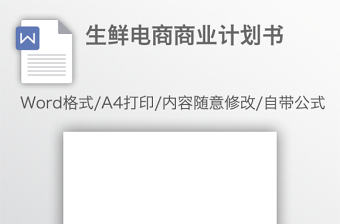 W

生鲜电商商业计划书

Word格式/A4打印/内容随意修改/自带公式